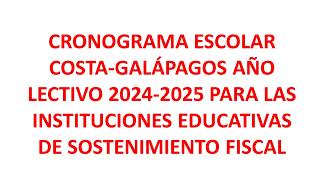 CRONOGRAMA ESCOLAR COSTA-GALÁPAGOS AÑO LECTIVO 2024-2025 PARA LAS INSTITUCIONES EDUCATIVAS DE SOSTENIMIENTO FISCAL